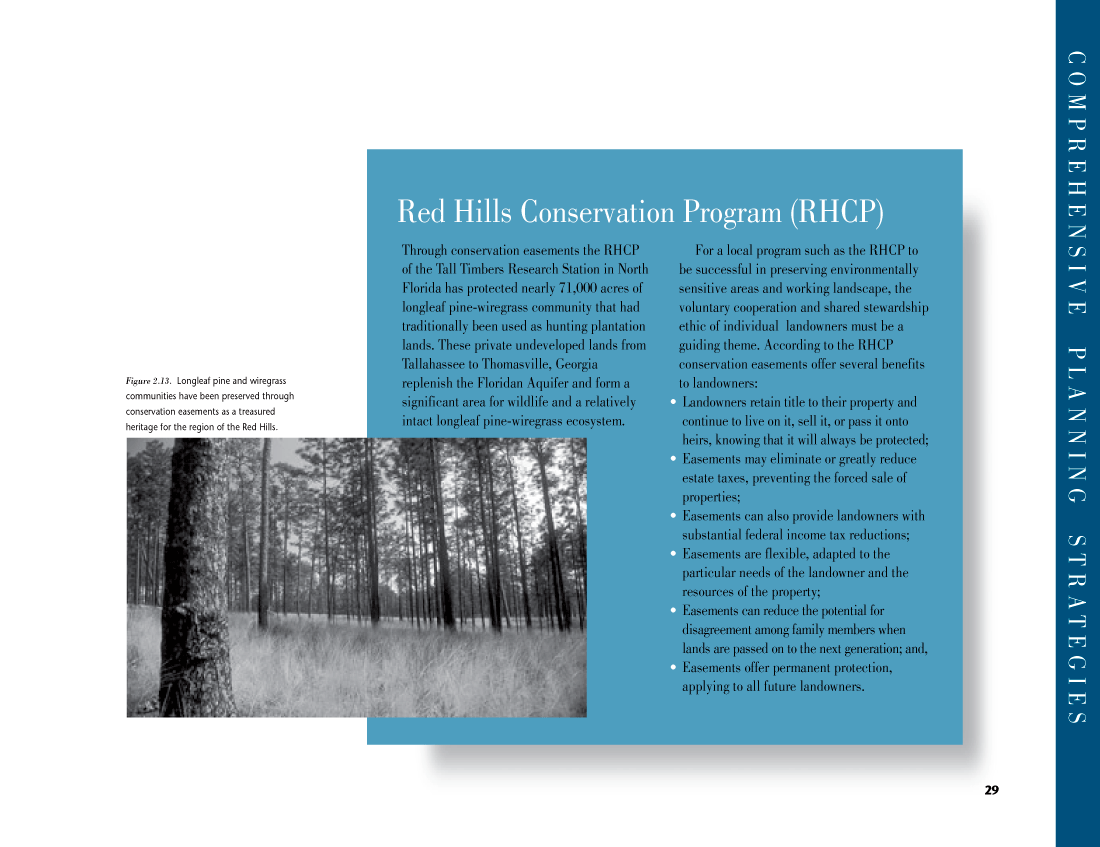 COMPREHENSIVE PLANNING STRATEGIES

Figure 2.13. Longleaf pine and wiregrass communities have been preserved through conservation easements as a treasured heritage for the region of the Red Hills.

Red Hills Conservation Program (RHCP)

Through conservation easements the RHCP of the Tall Timbers Research Station in North Florida has protected nearly 71,000 acres of longleaf pine-wiregrass community that had traditionally been used as hunting plantation lands. These private undeveloped lands from Tallahassee to Thomasville, Georgia replenish the Floridan Aquifer and form a significant area for wildlife and a relatively intact longleaf pine-wiregrass ecosystem.

For a local program such as the RHCP to be successful in preserving environmentally sensitive areas and working landscape, the voluntary cooperation and shared stewardship ethic of individual landowners must be a guiding theme. According to the RHCP conservation easements offer several benefits to landowners:

• Landowners retain title to their property and continue to live on it, sell it, or pass it onto heirs, knowing that it will always be protected;
• Easements may eliminate or greatly reduce estate taxes, preventing the forced sale of properties;
• Easements can also provide landowners with substantial federal income tax reductions;
• Easements are flexible, adapted to the particular needs of the landowner and the resources of the property;
• Easements can reduce the potential for disagreement among family members when lands are passed on to the next generation; and,
• Easements offer permanent protection, applying to all future landowners.

29